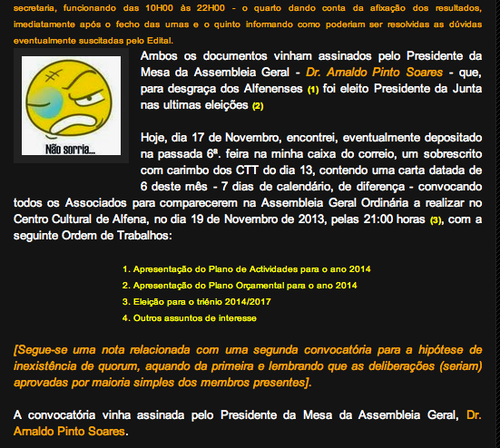 secretaria, funcionando das 10H00 às 22H00 - o quarto dando conta da afixação dos resultados, imediatamente após o fecho das urnas e o quinto informando como poderiam ser resolvidas as dúvidas eventualmente suscitadas pelo Edital.

Não sorria...

Ambos os documentos vinham assinados pelo Presidente da Mesa da Assembleia Geral - Dr. Arnaldo Pinto Soares - que, para desgraça dos Alfenenses (1) foi eleito Presidente da Junta nas ultimas eleições (2)

Hoje, dia 17 de Novembro, encontrei, eventualmente depositado na passada 6ª. feira na minha caixa do correio, um sobrescrito com carimbo dos CTT do dia 13, contendo uma carta datada de 6 deste mês - 7 dias de calendário, de diferença - convocando todos os Associados para comparecerem na Assembleia Geral Ordinária a realizar no Centro Cultural de Alfena, no dia 19 de Novembro de 2013, pelas 21:00 horas (3), com a seguinte Ordem de Trabalhos:

1. Apresentação do Plano de Actividades para o ano 2014
2. Apresentação do Plano Orçamental para o ano 2014
3. Eleição para o triénio 2014/2017
4. Outros assuntos de interesse

[Segue-se uma nota relacionada com uma segunda convocatória para a hipótese de inexistência de quorum, aquando da primeira e lembrando que as deliberações (seriam) aprovadas por maioria simples dos membros presentes].

A convocatória vinha assinada pelo Presidente da Mesa da Assembleia Geral, Dr. Arnaldo Pinto Soares.